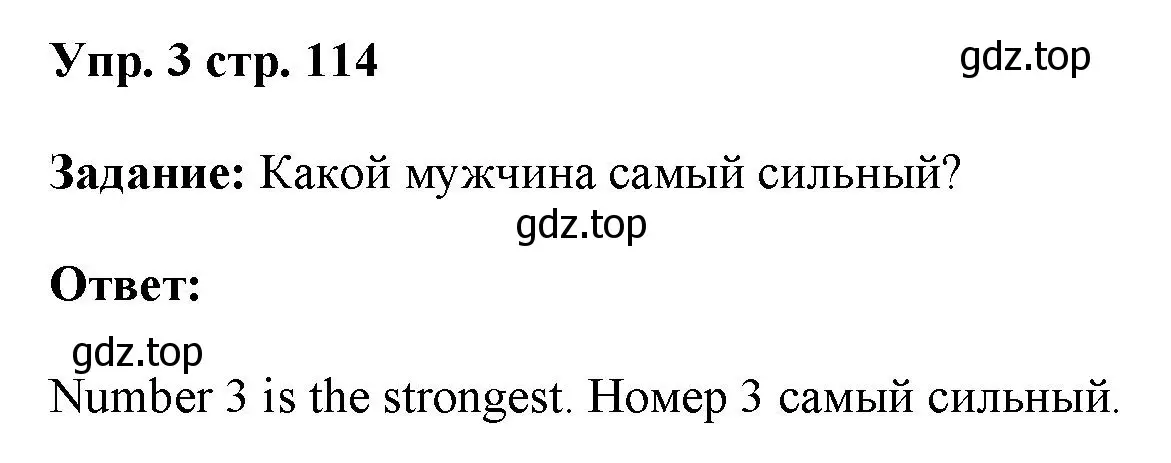 Упр. 3 стр. 114

gdz.top

Задание: Какой мужчина самый сильный?

gdz.top

Ответ:

gdz.top

Number 3 is the strongest. Номер 3 самый сильный.